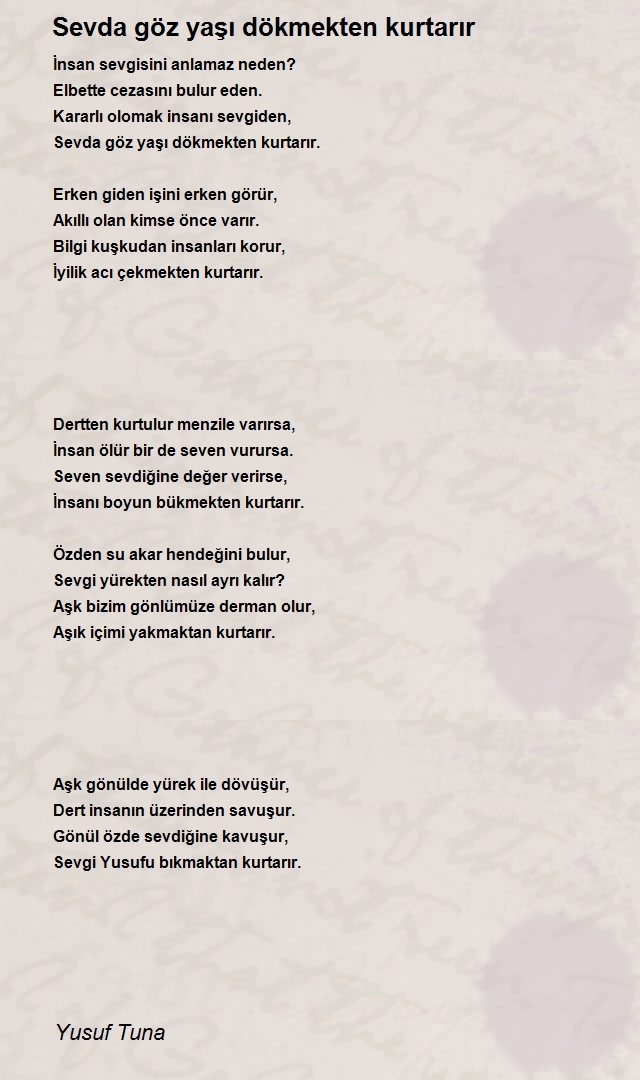 Sevda göz yaşı dökmekten kurtarır

İnsan sevgisini anlamaz neden?
Elbette cezasını bulur eden.
Kararlı olomak insanı sevgiden,
Sevda göz yaşı dökmekten kurtarır.

Erken giden işini erken görür,
Akıllı olan kimse önce varır.
Bilgi kuşkudan insanları korur,
İyilik acı çekmekten kurtarır.

Dertten kurtulur menzile varırsa,
İnsan ölür bir de seven vurursa.
Seven sevdiğine değer verirse,
İnsanı boyun bükmekten kurtarır.

Özden su akar hendeğini bulur,
Sevgi yürekten nasıl ayrı kalır?
Aşk bizim gönlümüze derman olur,
Aşık içimi yakmaktan kurtarır.

Aşk gönülde yürek ile dövüşür,
Dert insanın üzerinden savuşur.
Gönül özde sevdiğine kavuşur,
Sevgi Yusufu bıkmaktan kurtarır.

Yusuf Tuna